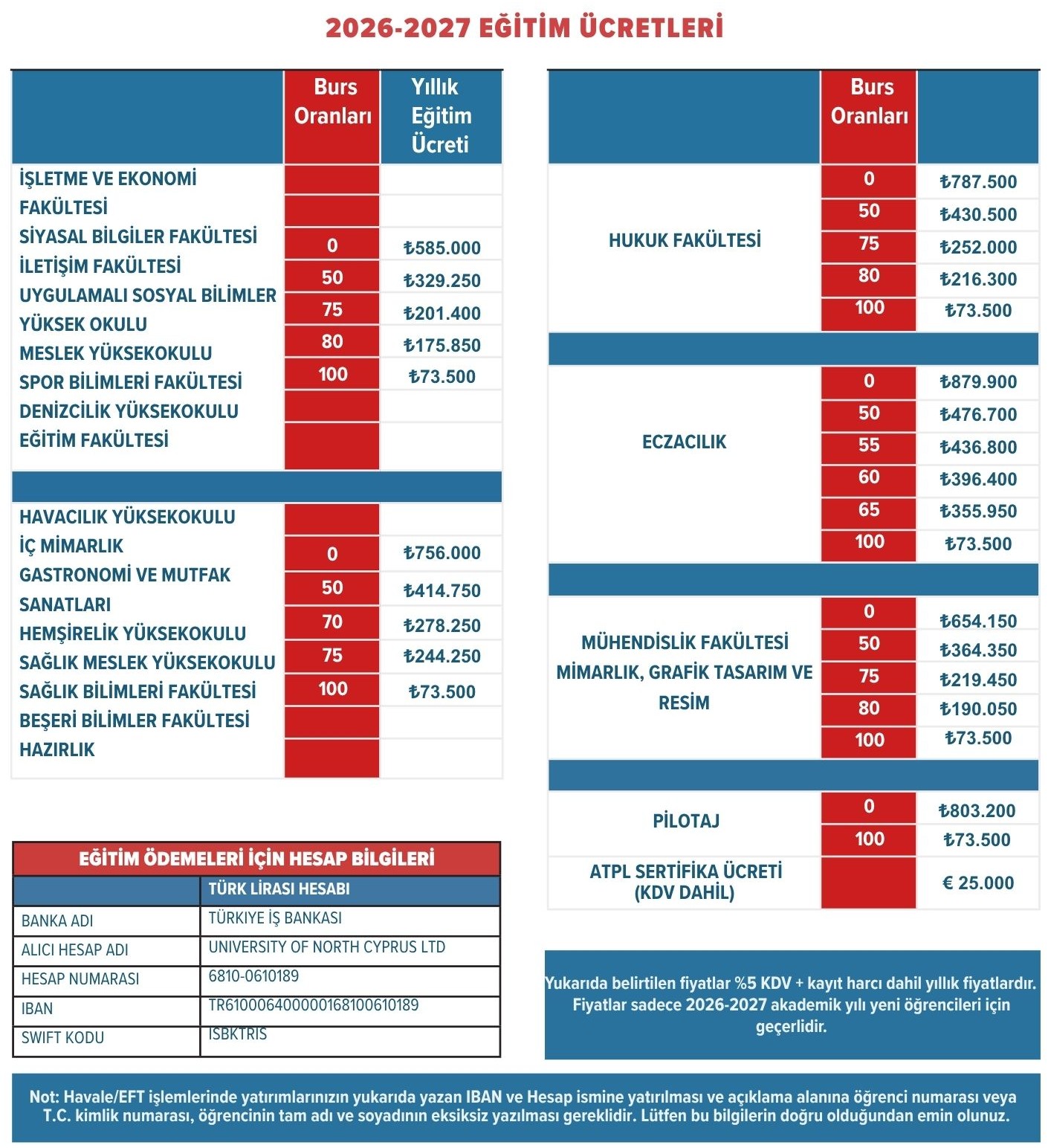 2026-2027 EĞİTİM ÜCRETLERİ

| | Burs Oranları | Yıllık Eğitim Ücreti |
|---|---|---|
| İŞLETME VE EKONOMİ FAKÜLTESİ SİYASAL BİLGİLER FAKÜLTESİ İLETİŞİM FAKÜLTESİ UYGULAMALI SOSYAL BİLİMLER YÜKSEK OKULU MESLEK YÜKSEKOKULU SPOR BİLİMLERİ FAKÜLTESİ DENİZCİLİK YÜKSEKOKULU EĞİTİM FAKÜLTESİ | 0 | ₺585.000 |
| | 50 | ₺329.250 |
| | 75 | ₺201.400 |
| | 80 | ₺175.850 |
| | 100 | ₺73.500 |
| HAVACILIK YÜKSEKOKULU İÇ MİMARLIK GASTRONOMİ VE MUTFAK SANATLARI HEMŞİRELİK YÜKSEKOKULU SAĞLIK MESLEK YÜKSEKOKULU SAĞLIK BİLİMLERİ FAKÜLTESİ BEŞERİ BİLİMLER FAKÜLTESİ HAZIRLIK | 0 | ₺756.000 |
| | 50 | ₺414.750 |
| | 70 | ₺278.250 |
| | 75 | ₺244.250 |
| | 100 | ₺73.500 |

| | Burs Oranları | |
|---|---|---|
| HUKUK FAKÜLTESİ | 0 | ₺787.500 |
| | 50 | ₺430.500 |
| | 75 | ₺252.000 |
| | 80 | ₺216.300 |
| | 100 | ₺73.500 |
| ECZACILIK | 0 | ₺879.900 |
| | 50 | ₺476.700 |
| | 55 | ₺436.800 |
| | 60 | ₺396.400 |
| | 65 | ₺355.950 |
| | 100 | ₺73.500 |
| MÜHENDİSLİK FAKÜLTESİ MİMARLIK, GRAFİK TASARIM VE RESİM | 0 | ₺654.150 |
| | 50 | ₺364.350 |
| | 75 | ₺219.450 |
| | 80 | ₺190.050 |
| | 100 | ₺73.500 |
| PİLOTAJ | 0 | ₺803.200 |
| | 100 | ₺73.500 |
| ATPL SERTİFİKA ÜCRETİ (KDV DAHİL) | | € 25.000 |

EĞİTİM ÖDEMELERİ İÇİN HESAP BİLGİLERİ

| | TÜRK LİRASI HESABI |
|---|---|
| BANKA ADI | TÜRKİYE İŞ BANKASI |
| ALICI HESAP ADI | UNIVERSITY OF NORTH CYPRUS LTD |
| HESAP NUMARASI | 6810-0610189 |
| IBAN | TR610006400000168100610189 |
| SWIFT KODU | ISBKTRIS |

Yukarıda belirtilen fiyatlar %5 KDV + kayıt harcı dahil yıllık fiyatlardır. Fiyatlar sadece 2026-2027 akademik yılı yeni öğrencileri için geçerlidir.

Not: Havale/EFT işlemlerinde yatırımlarınızın yukarıda yazan IBAN ve Hesap ismine yatırılması ve açıklama alanına öğrenci numarası veya T.C. kimlik numarası, öğrencinin tam adı ve soyadının eksiksiz yazılması gereklidir. Lütfen bu bilgilerin doğru olduğundan emin olunuz.